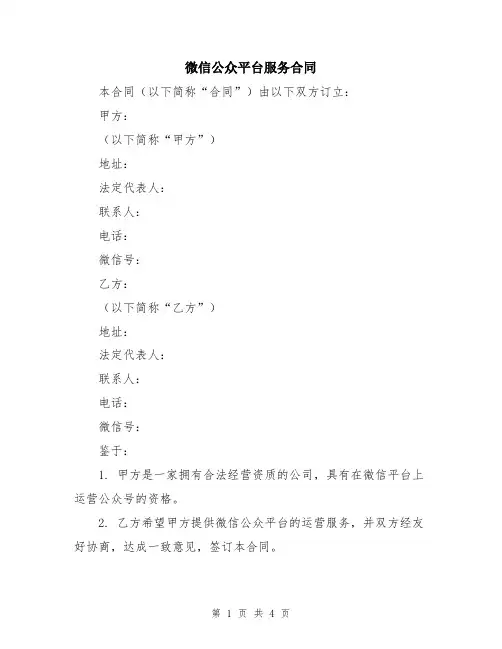 微信公众平台服务合同

本合同（以下简称“合同”）由以下双方订立：

甲方：

（以下简称“甲方”）

地址：

法定代表人：

联系人：

电话：

微信号：

乙方：

（以下简称“乙方”）

地址：

法定代表人：

联系人：

电话：

微信号：

鉴于：

1. 甲方是一家拥有合法经营资质的公司，具有在微信平台上运营公众号的资格。

2. 乙方希望甲方提供微信公众平台的运营服务，并双方经友好协商，达成一致意见，签订本合同。

第 1 页 共 4 页